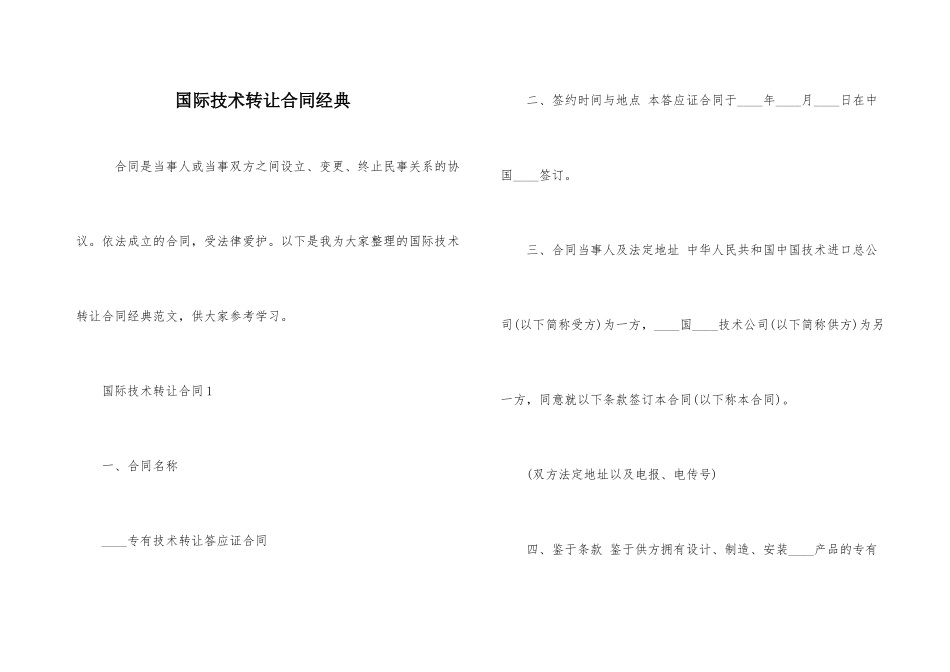 国际技术转让合同经典

合同是当事人或当事双方之间设立、变更、终止民事关系的协议。依法成立的合同，受法律爱护。以下是我为大家整理的国际技术转让合同经典范文，供大家参考学习。

国际技术转让合同1

一、合同名称

____专有技术转让答应证合同

二、签约时间与地点 本答应证合同于____年____月____日在中国____签订。

三、合同当事人及法定地址 中华人民共和国中国技术进口总公司(以下简称受方)为一方，____国____技术公司(以下简称供方)为另一方，同意就以下条款签订本合同(以下称本合同)。

(双方法定地址以及电报、电传号)

四、鉴于条款 鉴于供方拥有设计、制造、安装____产品的专有